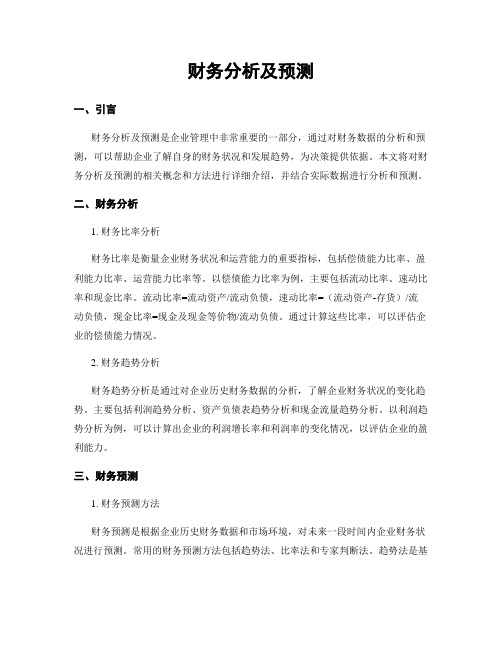 财务分析及预测

一、引言

财务分析及预测是企业管理中非常重要的一部分，通过对财务数据的分析和预测，可以帮助企业了解自身的财务状况和发展趋势，为决策提供依据。本文将对财务分析及预测的相关概念和方法进行详细介绍，并结合实际数据进行分析和预测。

二、财务分析

1. 财务比率分析

财务比率是衡量企业财务状况和运营能力的重要指标，包括偿债能力比率、盈利能力比率、运营能力比率等。以偿债能力比率为例，主要包括流动比率、速动比率和现金比率。流动比率=流动资产/流动负债，速动比率=（流动资产-存货）/流动负债，现金比率=现金及现金等价物/流动负债。通过计算这些比率，可以评估企业的偿债能力情况。

2. 财务趋势分析

财务趋势分析是通过对企业历史财务数据的分析，了解企业财务状况的变化趋势。主要包括利润趋势分析、资产负债表趋势分析和现金流量趋势分析。以利润趋势分析为例，可以计算出企业的利润增长率和利润率的变化情况，以评估企业的盈利能力。

三、财务预测

1. 财务预测方法

财务预测是根据企业历史财务数据和市场环境，对未来一段时间内企业财务状况进行预测。常用的财务预测方法包括趋势法、比率法和专家判断法。趋势法是基